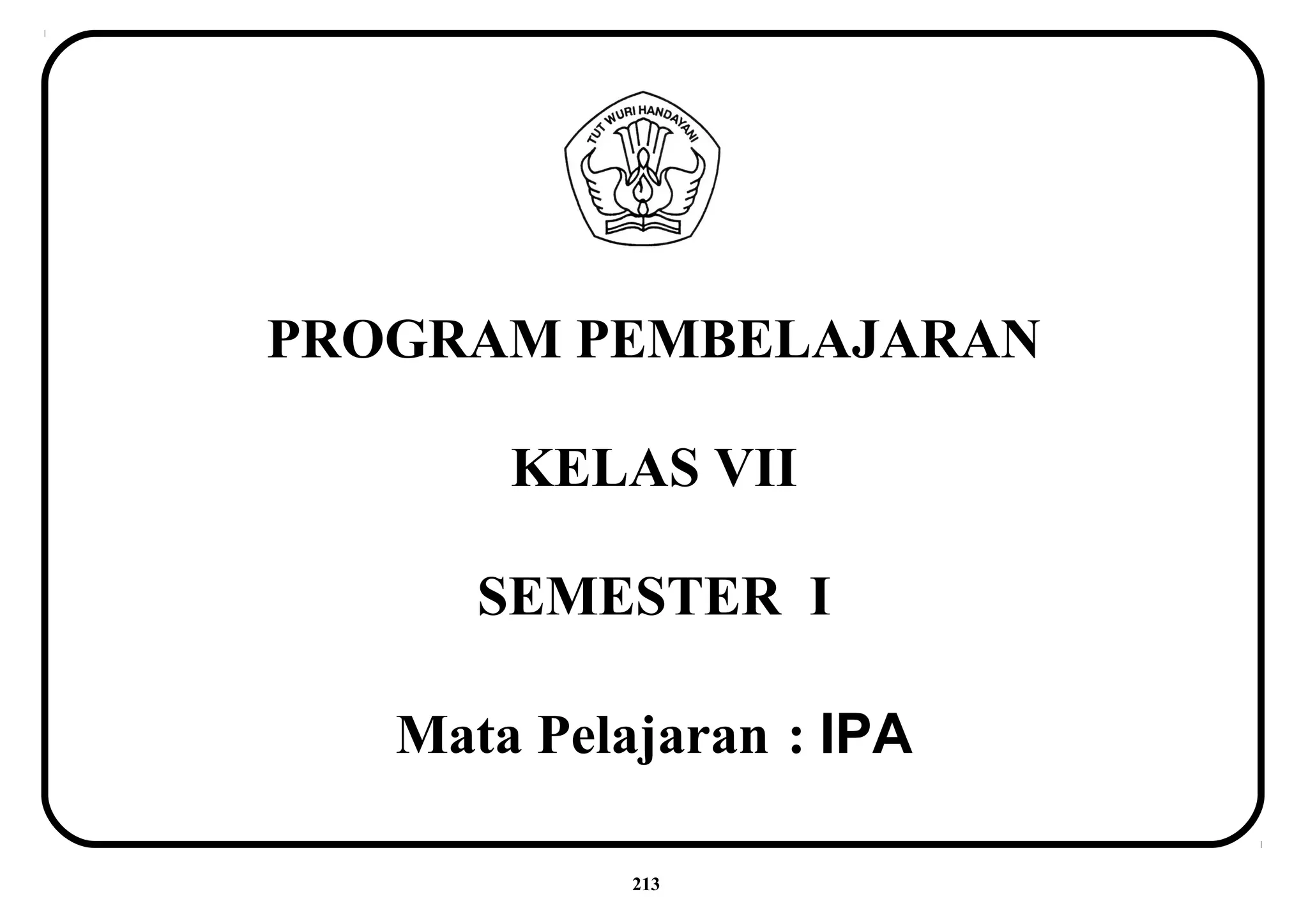 TUT WURI HANDAYANI

PROGRAM PEMBELAJARAN

KELAS VII

SEMESTER I

Mata Pelajaran : IPA

213